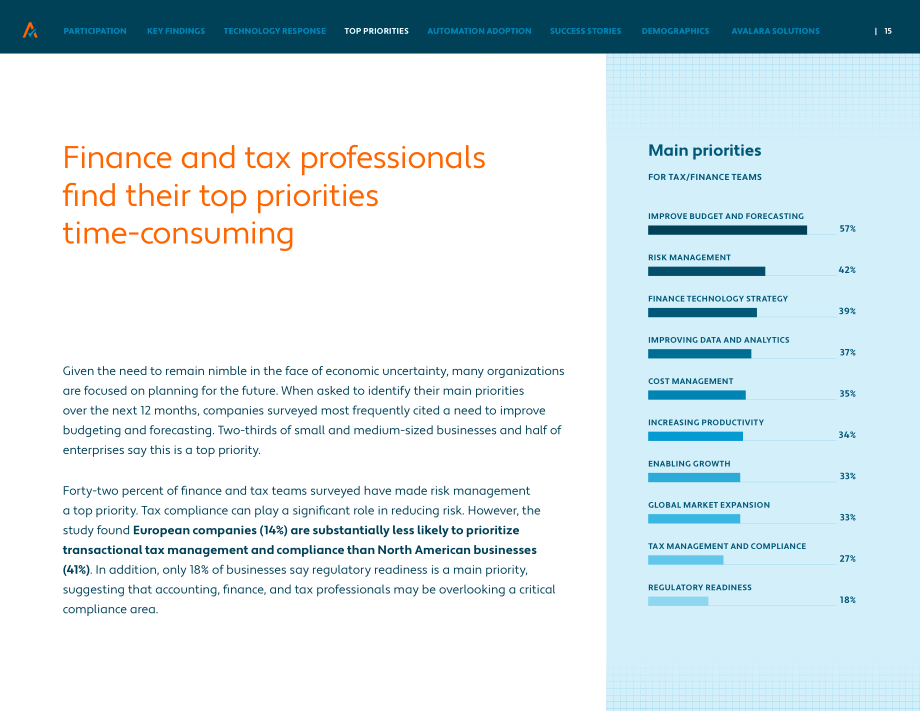 PARTICIPATION KEY FINDINGS TECHNOLOGY RESPONSE TOP PRIORITIES AUTOMATION ADOPTION SUCCESS STORIES DEMOGRAPHICS AVALARA SOLUTIONS | 15

Finance and tax professionals find their top priorities time-consuming

Given the need to remain nimble in the face of economic uncertainty, many organizations are focused on planning for the future. When asked to identify their main priorities over the next 12 months, companies surveyed most frequently cited a need to improve budgeting and forecasting. Two-thirds of small and medium-sized businesses and half of enterprises say this is a top priority.

Forty-two percent of finance and tax teams surveyed have made risk management a top priority. Tax compliance can play a significant role in reducing risk. However, the study found European companies (14%) are substantially less likely to prioritize transactional tax management and compliance than North American businesses (41%). In addition, only 18% of businesses say regulatory readiness is a main priority, suggesting that accounting, finance, and tax professionals may be overlooking a critical compliance area.

Main priorities

FOR TAX/FINANCE TEAMS

IMPROVE BUDGET AND FORECASTING
57%

RISK MANAGEMENT
42%

FINANCE TECHNOLOGY STRATEGY
39%

IMPROVING DATA AND ANALYTICS
37%

COST MANAGEMENT
35%

INCREASING PRODUCTIVITY
34%

ENABLING GROWTH
33%

GLOBAL MARKET EXPANSION
33%

TAX MANAGEMENT AND COMPLIANCE
27%

REGULATORY READINESS
18%